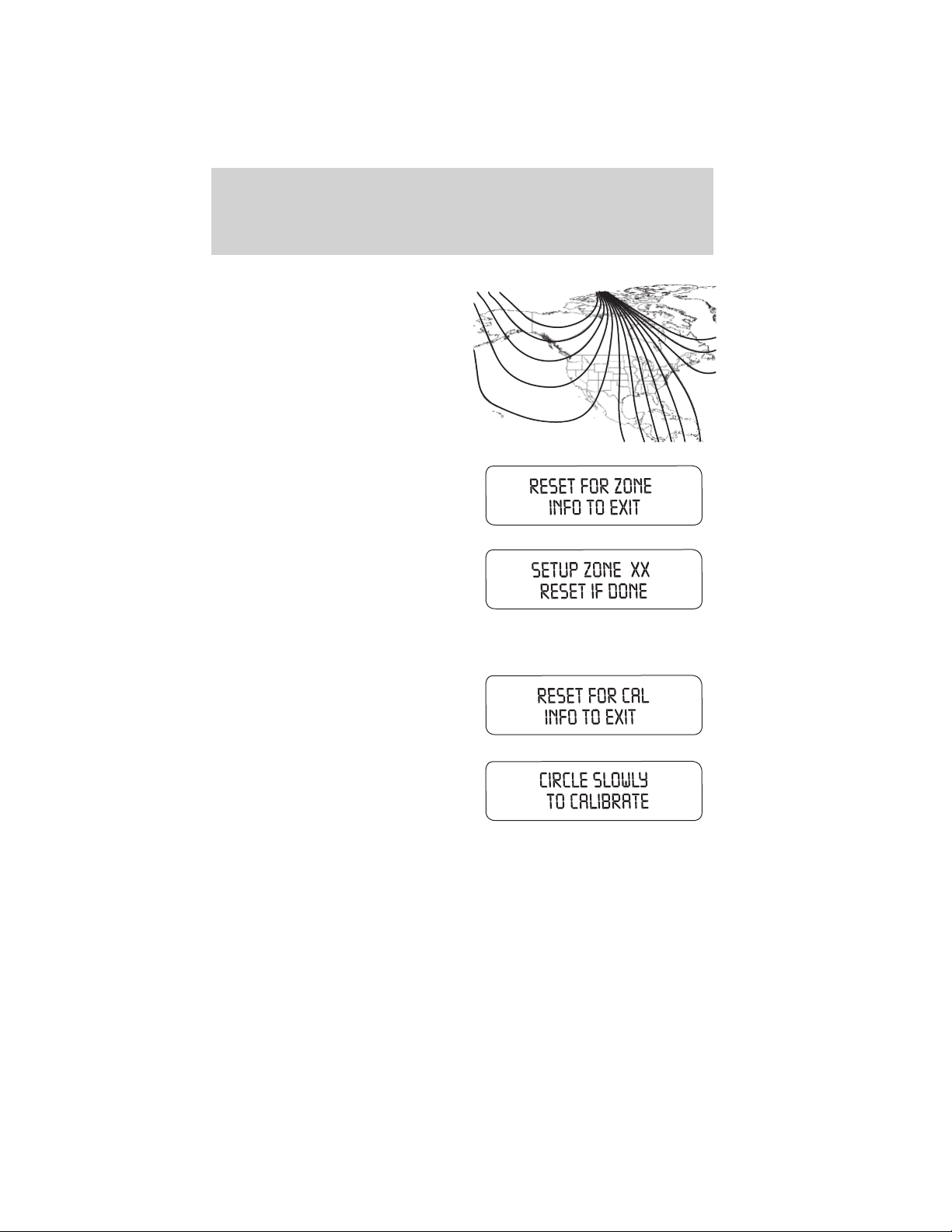 RESET FOR ZONE
INFO TO EXIT

SETUP ZONE XX
RESET IF DONE

RESET FOR CAL
INFO TO EXIT

CIRCLE SLOWLY
TO CALIBRATE